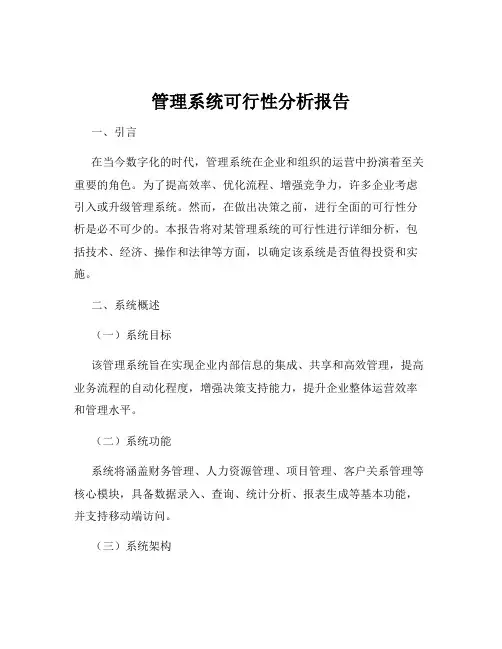 管理系统可行性分析报告

一、引言

在当今数字化的时代，管理系统在企业和组织的运营中扮演着至关重要的角色。为了提高效率、优化流程、增强竞争力，许多企业考虑引入或升级管理系统。然而，在做出决策之前，进行全面的可行性分析是必不可少的。本报告将对某管理系统的可行性进行详细分析，包括技术、经济、操作和法律等方面，以确定该系统是否值得投资和实施。

二、系统概述

（一）系统目标

该管理系统旨在实现企业内部信息的集成、共享和高效管理，提高业务流程的自动化程度，增强决策支持能力，提升企业整体运营效率和管理水平。

（二）系统功能

系统将涵盖财务管理、人力资源管理、项目管理、客户关系管理等核心模块，具备数据录入、查询、统计分析、报表生成等基本功能，并支持移动端访问。

（三）系统架构